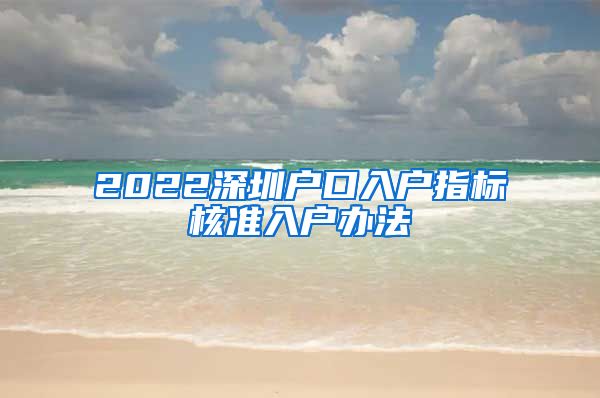 2022深圳户口入户指标核准入户办法